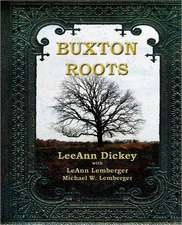 BUXTON ROOTS

LeeAnn Dickey
with
LeAnn Lemberger
Michael W. Lemberger